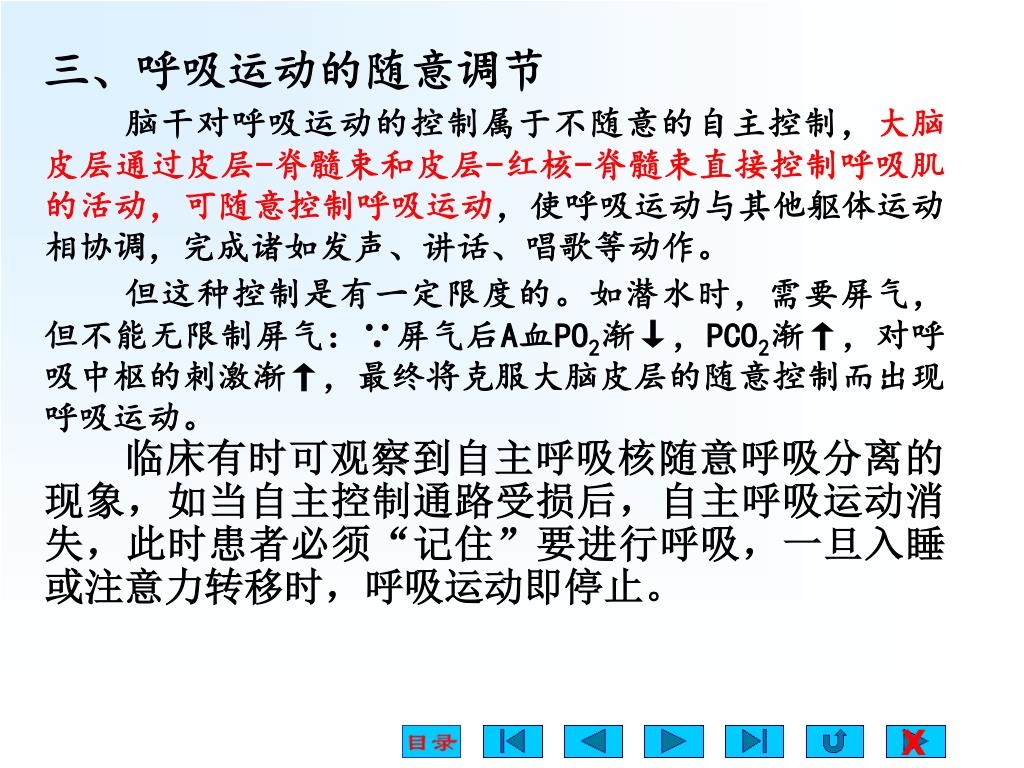 三、呼吸运动的随意调节

脑干对呼吸运动的控制属于不随意的自主控制，大脑皮层通过皮层-脊髓束和皮层-红核-脊髓束直接控制呼吸肌的活动，可随意控制呼吸运动，使呼吸运动与其他躯体运动相协调，完成诸如发声、讲话、唱歌等动作。

但这种控制是有一定限度的。如潜水时，需要屏气，但不能无限制屏气：∵屏气后A血$PO_2$渐↓，$PCO_2$渐↑，对呼吸中枢的刺激渐↑，最终将克服大脑皮层的随意控制而出现呼吸运动。

临床有时可观察到自主呼吸核随意呼吸分离的现象，如当自主控制通路受损后，自主呼吸运动消失，此时患者必须“记住”要进行呼吸，一旦入睡或注意力转移时，呼吸运动即停止。

目录